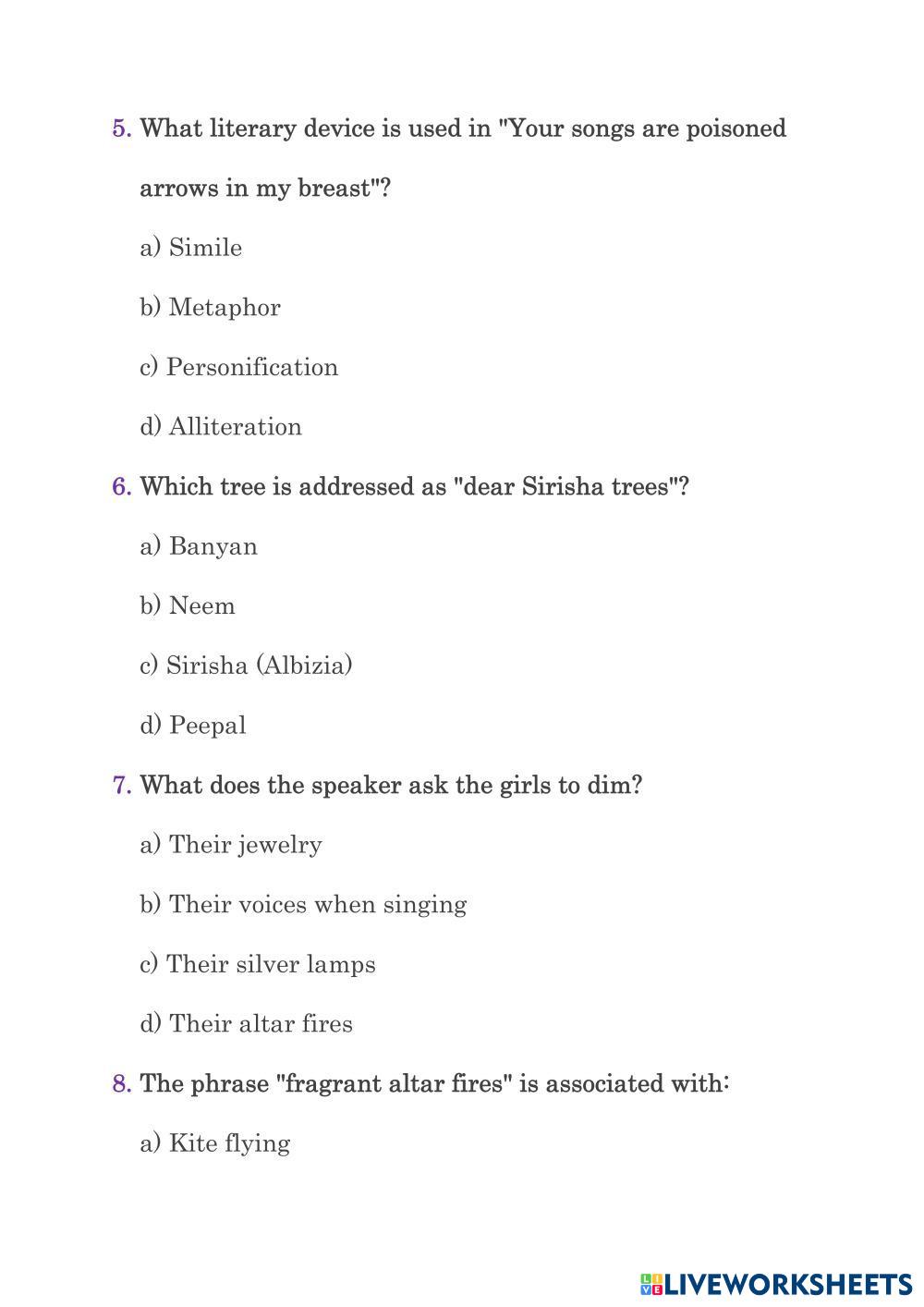 5. What literary device is used in "Your songs are poisoned arrows in my breast"?

a) Simile

b) Metaphor

c) Personification

d) Alliteration

6. Which tree is addressed as "dear Sirisha trees"?

a) Banyan

b) Neem

c) Sirisha (Albizia)

d) Peepal

7. What does the speaker ask the girls to dim?

a) Their jewelry

b) Their voices when singing

c) Their silver lamps

d) Their altar fires

8. The phrase "fragrant altar fires" is associated with:

a) Kite flying

LIVEWORKSHEETS